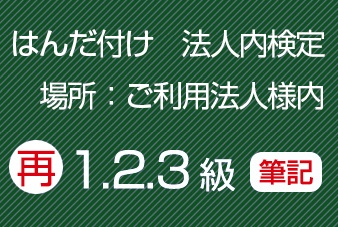 はんだ付け　法人内検定

場所：ご利用法人様内

再 1.2.3 級 筆記